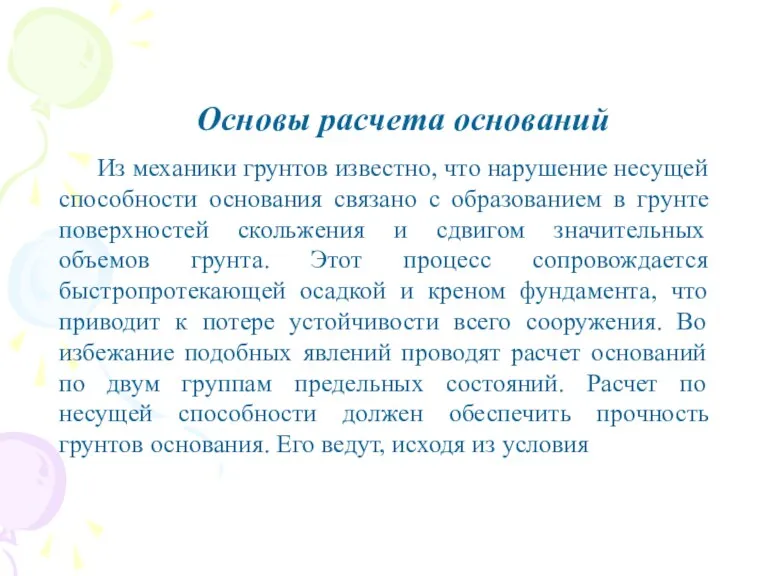 Основы расчета оснований

Из механики грунтов известно, что нарушение несущей способности основания связано с образованием в грунте поверхностей скольжения и сдвигом значительных объемов грунта. Этот процесс сопровождается быстропротекающей осадкой и креном фундамента, что приводит к потере устойчивости всего сооружения. Во избежание подобных явлений проводят расчет оснований по двум группам предельных состояний. Расчет по несущей способности должен обеспечить прочность грунтов основания. Его ведут, исходя из условия